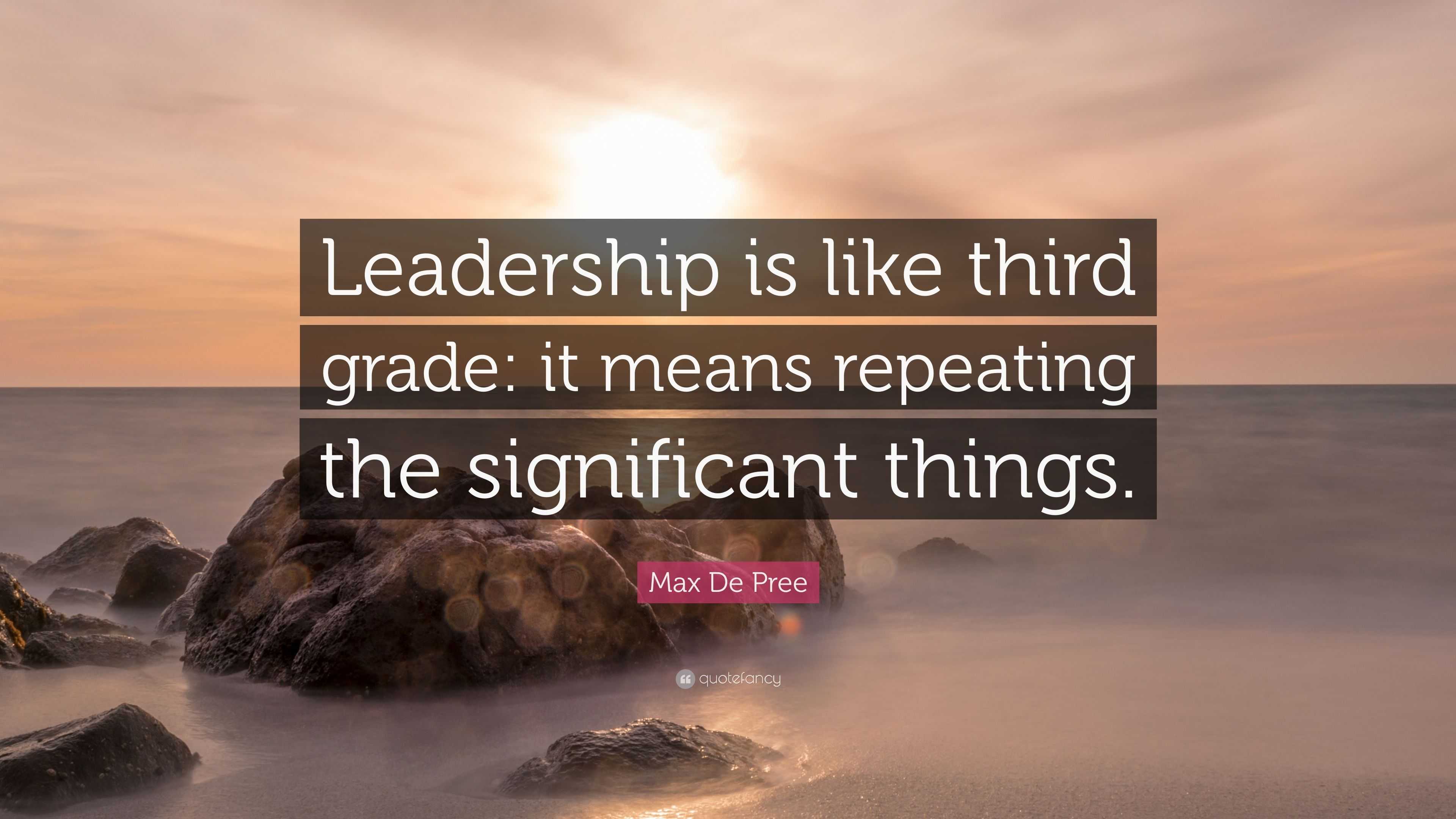 Leadership is like third grade: it means repeating the significant things.

Max De Pree

quotefancy